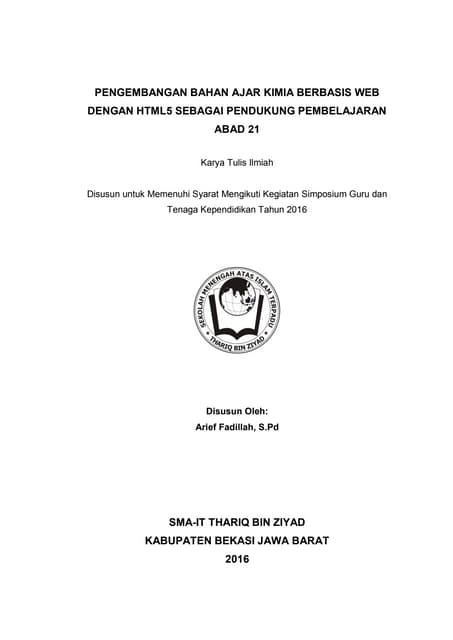 PENGEMBANGAN BAHAN AJAR KIMIA BERBASIS WEB DENGAN HTML5 SEBAGAI PENDUKUNG PEMBELAJARAN ABAD 21

Karya Tulis Ilmiah

Disusun untuk Memenuhi Syarat Mengikuti Kegiatan Simposium Guru dan Tenaga Kependidikan Tahun 2016

SEKOLAH MENENGAH ATAS ISLAM TERPADU
THARIQ BIN ZIYAD

Disusun Oleh:
Arief Fadillah, S.Pd

SMA-IT THARIQ BIN ZIYAD
KABUPATEN BEKASI JAWA BARAT
2016